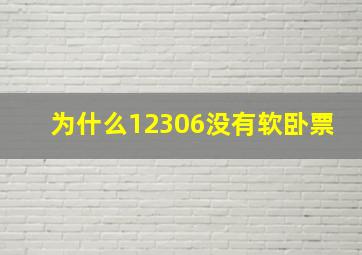 为什么12306没有软卧票